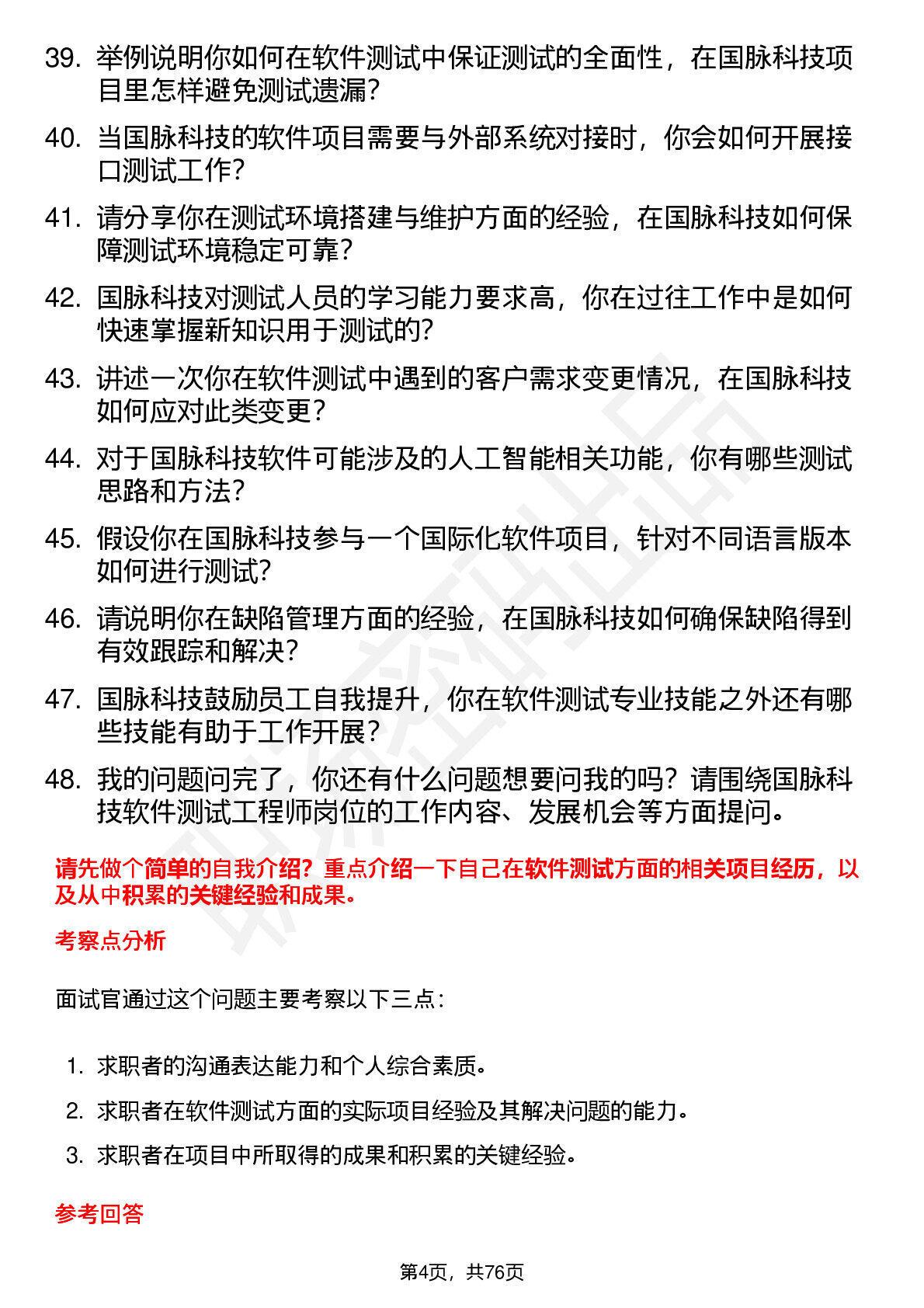 39. 举例说明你如何在软件测试中保证测试的全面性，在国脉科技项目里怎样避免测试遗漏？

40. 当国脉科技的软件项目需要与外部系统对接时，你会如何开展接口测试工作？

41. 请分享你在测试环境搭建与维护方面的经验，在国脉科技如何保障测试环境稳定可靠？

42. 国脉科技对测试人员的学习能力要求高，你在过往工作中是如何快速掌握新知识用于测试的？

43. 讲述一次你在软件测试中遇到的客户需求变更情况，在国脉科技如何应对此类变更？

44. 对于国脉科技软件可能涉及的人工智能相关功能，你有哪些测试思路和方法？

45. 假设你在国脉科技参与一个国际化软件项目，针对不同语言版本如何进行测试？

46. 请说明你在缺陷管理方面的经验，在国脉科技如何确保缺陷得到有效跟踪和解决？

47. 国脉科技鼓励员工自我提升，你在软件测试专业技能之外还有哪些技能有助于工作开展？

48. 我的问题问完了，你还有什么问题想要问我的吗？请围绕国脉科技软件测试工程师岗位的工作内容、发展机会等方面提问。

请先做个简单的自我介绍？重点介绍一下自己在软件测试方面的相关项目经历，以及从中积累的关键经验和成果。

考察点分析

面试官通过这个问题主要考察以下三点：

1. 求职者的沟通表达能力和个人综合素质。
2. 求职者在软件测试方面的实际项目经验及其解决问题的能力。
3. 求职者在项目中所取得的成果和积累的关键经验。

参考回答

第4页，共76页